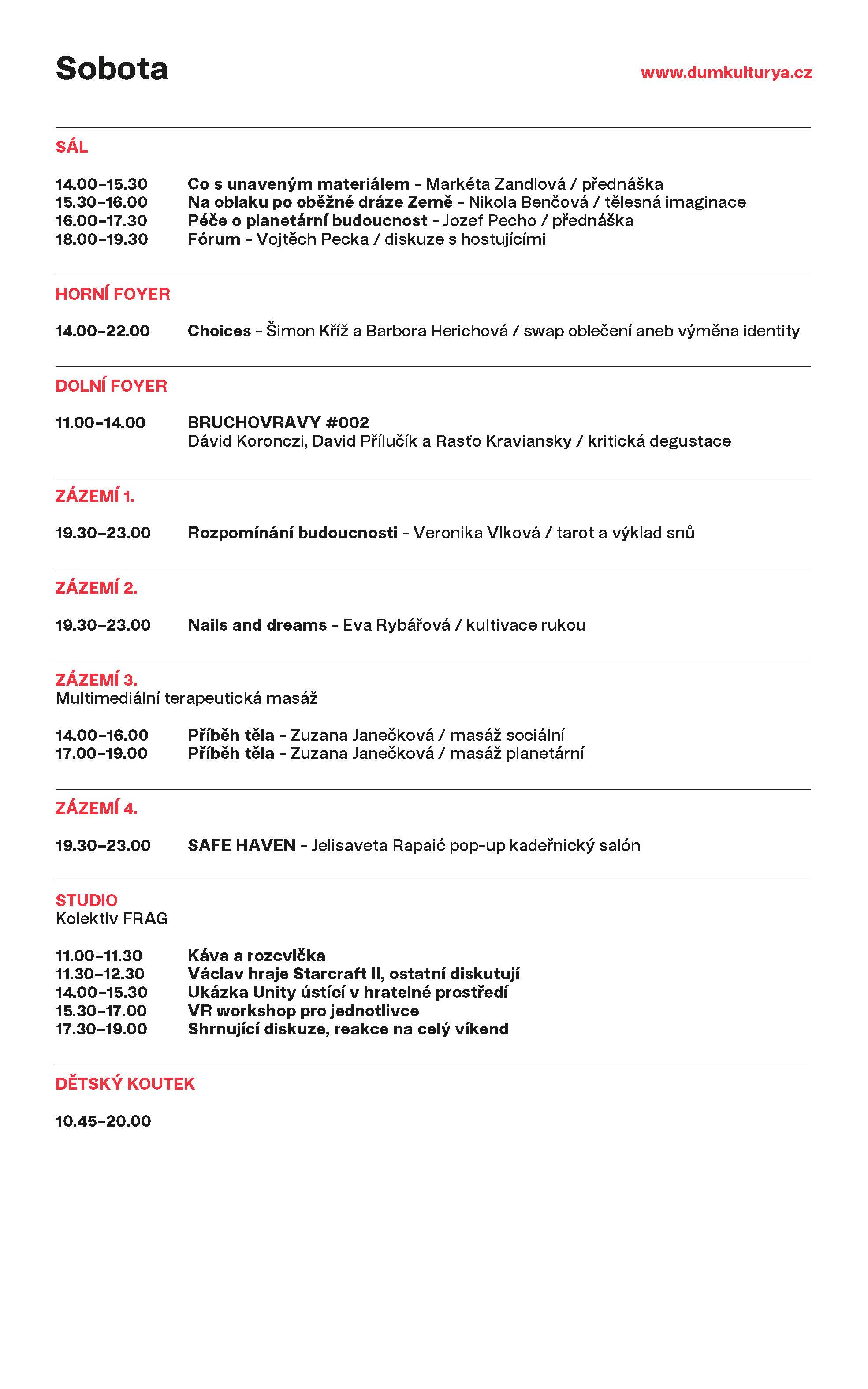 Sobota

www.dumkulturya.cz

SÁL

14.00–15.30 Co s unaveným materiálem - Markéta Zandlová / přednáška
15.30–16.00 Na oblaku po oběžné dráze Země - Nikola Benčová / tělesná imaginace
16.00–17.30 Péče o planetární budoucnost - Jozef Pecho / přednáška
18.00–19.30 Fórum - Vojtěch Pecka / diskuze s hostujícími

HORNÍ FOYER

14.00–22.00 Choices - Šimon Kříž a Barbora Herichová / swap oblečení aneb výměna identity

DOLNÍ FOYER

11.00–14.00 BRUCHOVRAVY #002
Dávid Koronczi, David Přílučík a Rasťo Kraviansky / kritická degustace

ZÁZEMÍ 1.

19.30–23.00 Rozpomínání budoucnosti - Veronika Vlková / tarot a výklad snů

ZÁZEMÍ 2.

19.30–23.00 Nails and dreams - Eva Rybářová / kultivace rukou

ZÁZEMÍ 3.
Multimediální terapeutická masáž

14.00–16.00 Příběh těla - Zuzana Janečková / masáž sociální
17.00–19.00 Příběh těla - Zuzana Janečková / masáž planetární

ZÁZEMÍ 4.

19.30–23.00 SAFE HAVEN - Jelisaveta Rapaić pop-up kadeřnický salón

STUDIO
Kolektiv FRAG

11.00–11.30 Káva a rozcvička
11.30–12.30 Václav hraje Starcraft II, ostatní diskutují
14.00–15.30 Ukázka Unity ústící v hratelné prostředí
15.30–17.00 VR workshop pro jednotlivce
17.30–19.00 Shrnující diskuze, reakce na celý víkend

DĚTSKÝ KOUTEK

10.45–20.00